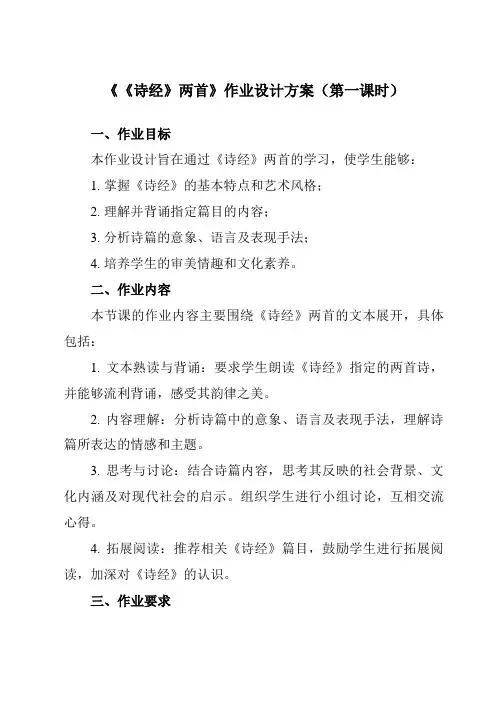 《《诗经》两首》作业设计方案（第一课时）

一、作业目标

本作业设计旨在通过《诗经》两首的学习，使学生能够：

1. 掌握《诗经》的基本特点和艺术风格；

2. 理解并背诵指定篇目的内容；

3. 分析诗篇的意象、语言及表现手法；

4. 培养学生的审美情趣和文化素养。

二、作业内容

本节课的作业内容主要围绕《诗经》两首的文本展开，具体包括：

1. 文本熟读与背诵：要求学生朗读《诗经》指定的两首诗，并能够流利背诵，感受其韵律之美。

2. 内容理解：分析诗篇中的意象、语言及表现手法，理解诗篇所表达的情感和主题。

3. 思考与讨论：结合诗篇内容，思考其反映的社会背景、文化内涵及对现代社会的启示。组织学生进行小组讨论，互相交流心得。

4. 拓展阅读：推荐相关《诗经》篇目，鼓励学生进行拓展阅读，加深对《诗经》的认识。

三、作业要求